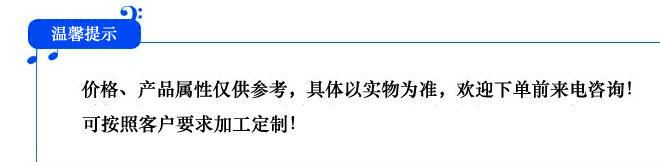 温馨提示

价格、产品属性仅供参考，具体以实物为准，欢迎下单前来电咨询！
可按照客户要求加工定制！